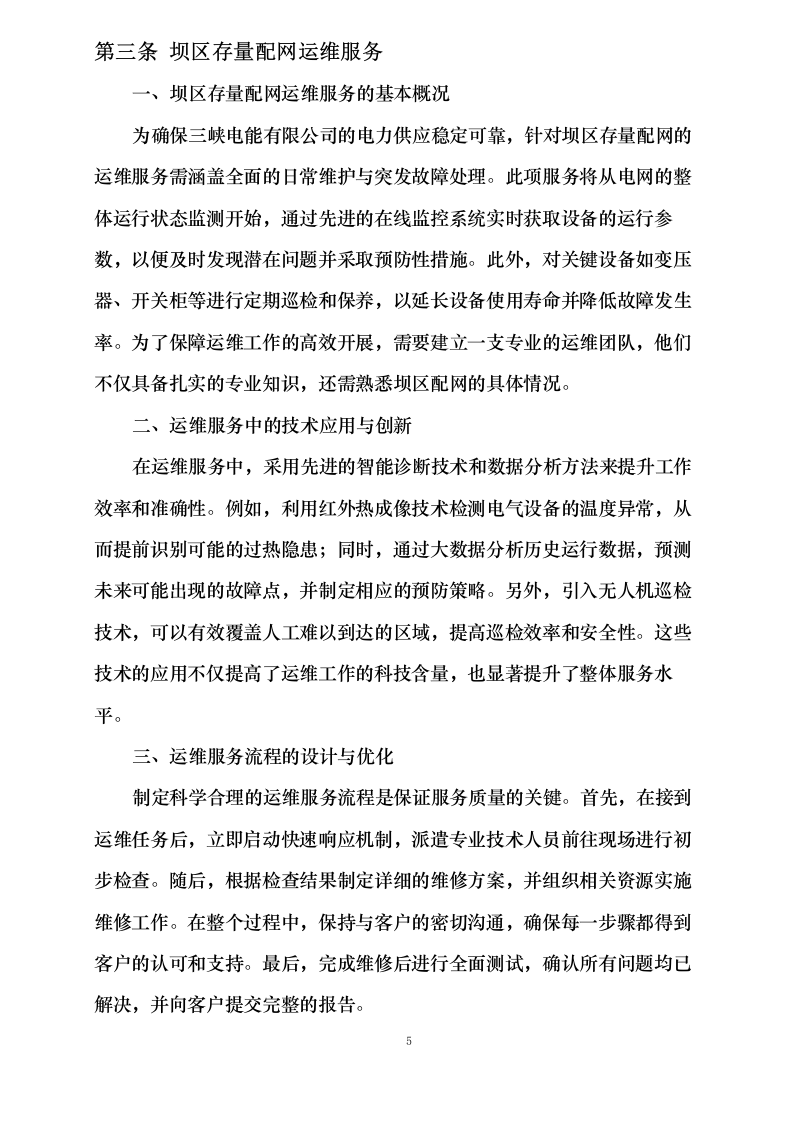 第三条 坝区存量配网运维服务

一、坝区存量配网运维服务的基本概况

为确保三峡电能有限公司的电力供应稳定可靠，针对坝区存量配网的运维服务需涵盖全面的日常维护与突发故障处理。此项服务将从电网的整体运行状态监测开始，通过先进的在线监控系统实时获取设备的运行参数，以便及时发现潜在问题并采取预防性措施。此外，对关键设备如变压器、开关柜等进行定期巡检和保养，以延长设备使用寿命并降低故障发生率。为了保障运维工作的高效开展，需要建立一支专业的运维团队，他们不仅具备扎实的专业知识，还需熟悉坝区配网的具体情况。

二、运维服务中的技术应用与创新

在运维服务中，采用先进的智能诊断技术和数据分析方法来提升工作效率和准确性。例如，利用红外热成像技术检测电气设备的温度异常，从而提前识别可能的过热隐患；同时，通过大数据分析历史运行数据，预测未来可能出现的故障点，并制定相应的预防策略。另外，引入无人机巡检技术，可以有效覆盖人工难以到达的区域，提高巡检效率和安全性。这些技术的应用不仅提高了运维工作的科技含量，也显著提升了整体服务水平。

三、运维服务流程的设计与优化

制定科学合理的运维服务流程是保证服务质量的关键。首先，在接到运维任务后，立即启动快速响应机制，派遣专业技术人员前往现场进行初步检查。随后，根据检查结果制定详细的维修方案，并组织相关资源实施维修工作。在整个过程中，保持与客户的密切沟通，确保每一步骤都得到客户的认可和支持。最后，完成维修后进行全面测试，确认所有问题均已解决，并向客户提交完整的报告。

5